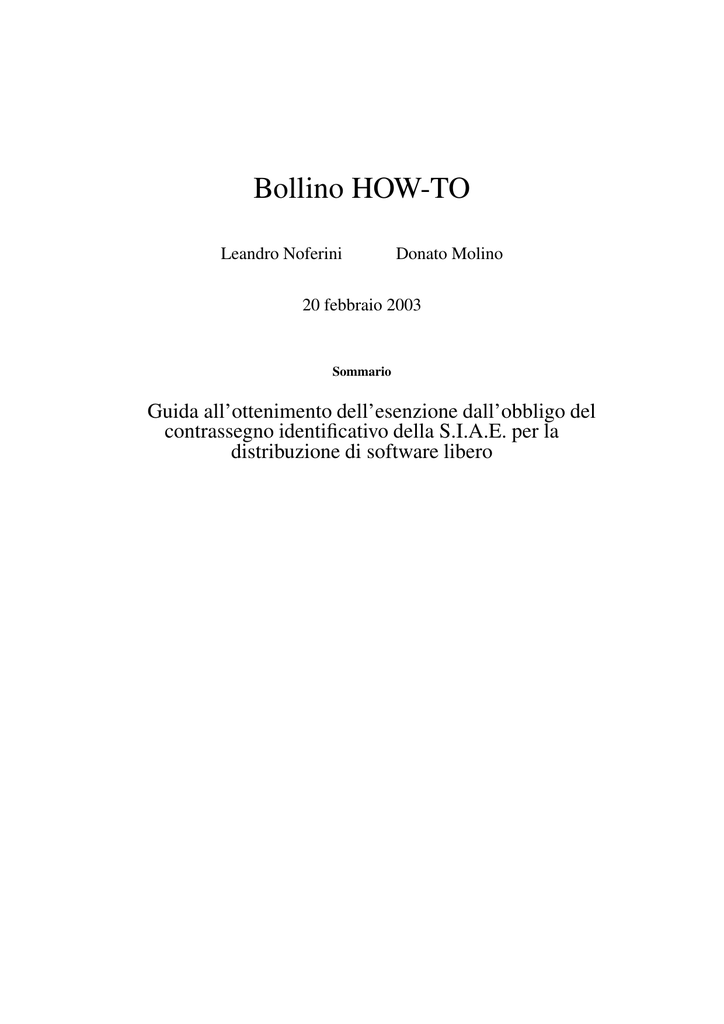 Bollino HOW-TO

Leandro Noferini Donato Molino

20 febbraio 2003

Sommario

Guida all’ottenimento dell’esenzione dall’obbligo del contrassegno identificativo della S.I.A.E. per la distribuzione di software libero